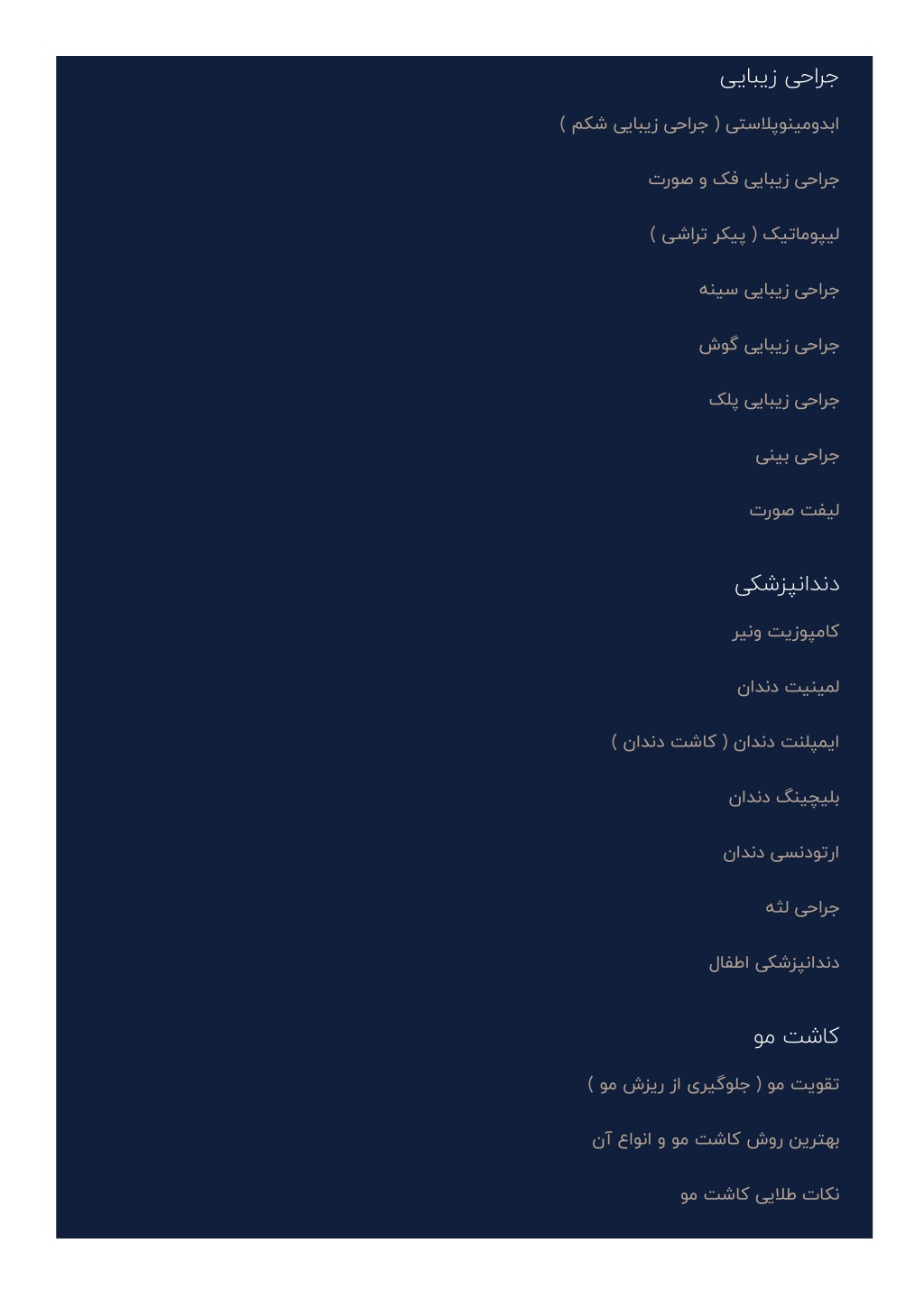 جراحی زیبایی

ابدومینوپلاستی ( جراحی زیبایی شکم )

جراحی زیبایی فک و صورت

لیپوماتیک ( پیکر تراشی )

جراحی زیبایی سینه

جراحی زیبایی گوش

جراحی زیبایی پلک

جراحی بینی

لیفت صورت

دندانپزشکی

کامپوزیت ونیر

لمینیت دندان

ایمپلنت دندان ( کاشت دندان )

بلیچینگ دندان

ارتودنسی دندان

جراحی لثه

دندانپزشکی اطفال

کاشت مو

تقویت مو ( جلوگیری از ریزش مو )

بهترین روش کاشت مو و انواع آن

نکات طلایی کاشت مو